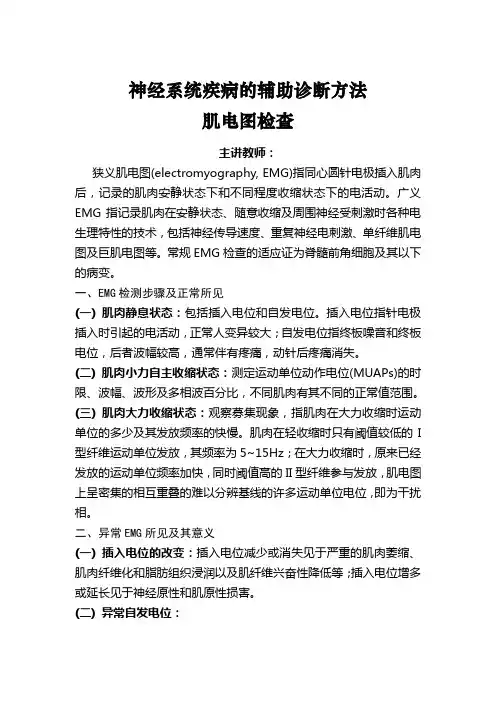 神经系统疾病的辅助诊断方法
肌电图检查

主讲教师：

狭义肌电图(electromyography, EMG)指同心圆针电极插入肌肉后，记录的肌肉安静状态下和不同程度收缩状态下的电活动。广义EMG 指记录肌肉在安静状态、随意收缩及周围神经受刺激时各种电生理特性的技术，包括神经传导速度、重复神经电刺激、单纤维肌电图及巨肌电图等。常规 EMG 检查的适应证为脊髓前角细胞及其以下的病变。

一、EMG 检测步骤及正常所见

(一) 肌肉静息状态：包括插入电位和自发电位。插入电位指针电极插入时引起的电活动，正常人变异较大；自发电位指终板噪音和终板电位，后者波幅较高，通常伴有疼痛，动针后疼痛消失。

(二) 肌肉小力自主收缩状态：测定运动单位动作电位(MUAPs)的时限、波幅、波形及多相波百分比，不同肌肉有其不同的正常值范围。

(三) 肌肉大力收缩状态：观察募集现象，指肌肉在大力收缩时运动单位的多少及其发放频率的快慢。肌肉在轻收缩时只有阈值较低的 I 型纤维运动单位发放，其频率为 5~15Hz；在大力收缩时，原来已经发放的运动单位频率加快，同时阈值高的 II 型纤维参与发放，肌电图上呈密集的相互重叠的难以分辨基线的许多运动单位电位，即为干扰相。

二、异常 EMG 所见及其意义

(一) 插入电位的改变：插入电位减少或消失见于严重的肌肉萎缩、肌肉纤维化和脂肪组织浸润以及肌纤维兴奋性降低等；插入电位增多或延长见于神经原性和肌原性损害。

(二) 异常自发电位：